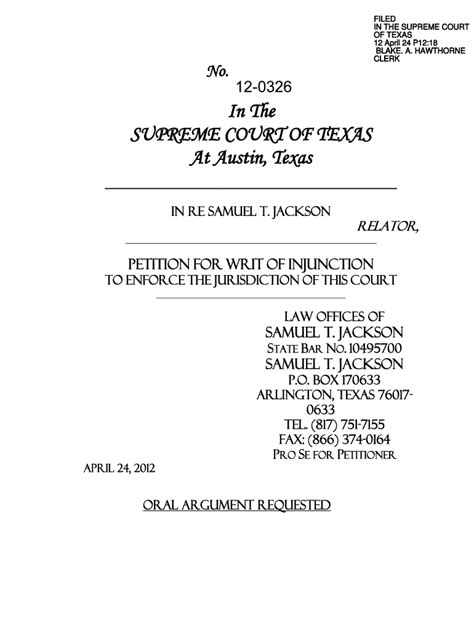 FILED
IN THE SUPREME COURT
OF TEXAS
12 April 24 P12:18
BLAKE. A. HAWTHORNE
CLERK

No.
12-0326
In The
SUPREME COURT OF TEXAS
At Austin, Texas

IN RE SAMUEL T. JACKSON
RELATOR,

PETITION FOR WRIT OF INJUNCTION
TO ENFORCE THE JURISDICTION OF THIS COURT

LAW OFFICES OF
SAMUEL T. JACKSON
STATE BAR NO. 10495700
SAMUEL T. JACKSON
P.O. BOX 170633
ARLINGTON, TEXAS 76017-0633
TEL. (817) 751-7155
FAX: (866) 374-0164
PRO SE FOR PETITIONER

APRIL 24, 2012

ORAL ARGUMENT REQUESTED